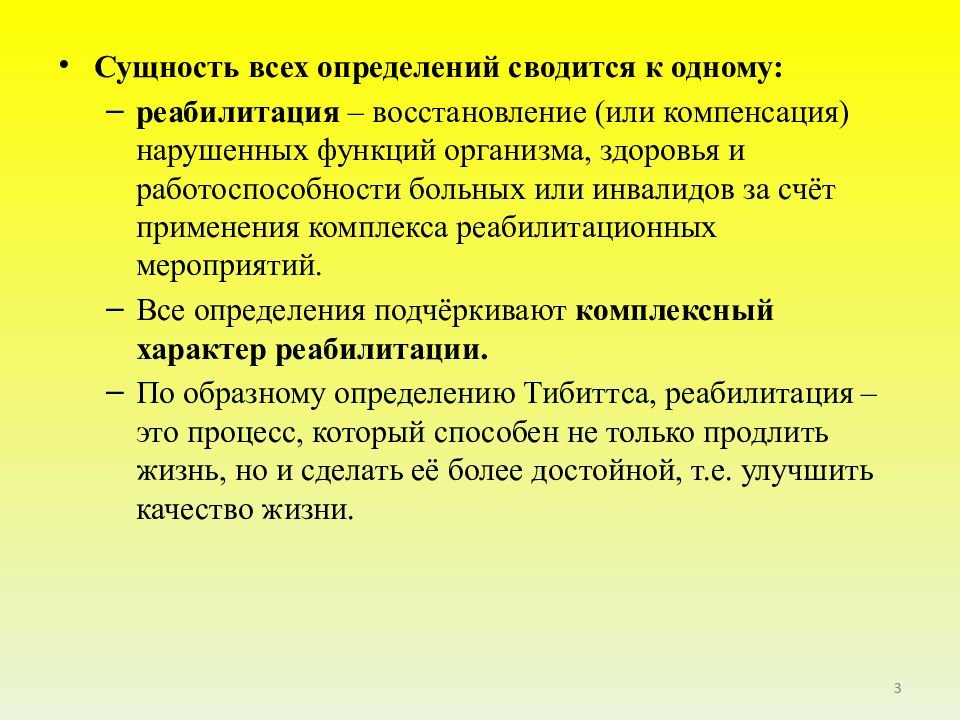 • Сущность всех определений сводится к одному:

– реабилитация – восстановление (или компенсация) нарушенных функций организма, здоровья и работоспособности больных или инвалидов за счёт применения комплекса реабилитационных мероприятий.

– Все определения подчёркивают комплексный характер реабилитации.

– По образному определению Тибиттса, реабилитация – это процесс, который способен не только продлить жизнь, но и сделать её более достойной, т.е. улучшить качество жизни.

3